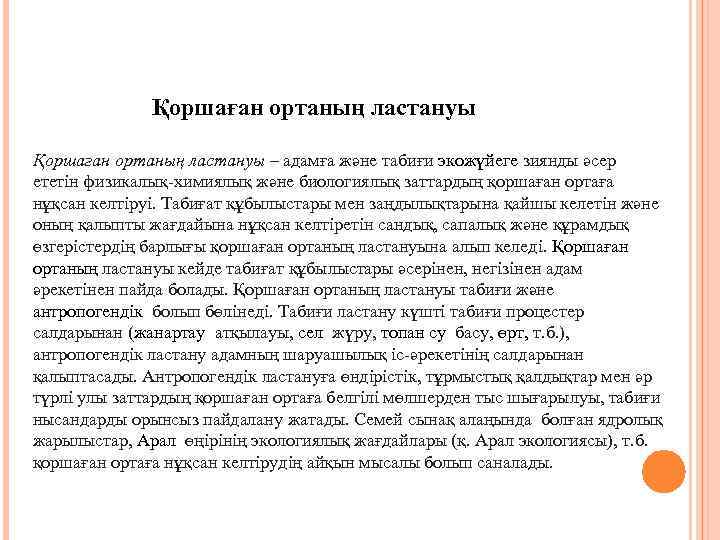 Қоршаған ортаның ластануы

Қоршаған ортаның ластануы – адамға және табиғи экожүйеге зиянды әсер ететін физикалық-химиялық және биологиялық заттардың қоршаған ортаға нұқсан келтіруі. Табиғат құбылыстары мен заңдылықтарына қайшы келетін және оның қалыпты жағдайына нұқсан келтіретін сандық, сапалық және құрамдық өзгерістердің барлығы қоршаған ортаның ластануына алып келеді. Қоршаған ортаның ластануы кейде табиғат құбылыстары әсерінен, негізінен адам әрекетінен пайда болады. Қоршаған ортаның ластануы табиғи және антропогендік болып бөлінеді. Табиғи ластану күшті табиғи процестер салдарынан (жанартау атқылауы, сел жүру, топан су басу, өрт, т.б.), антропогендік ластану адамның шаруашылық іс-әрекетінің салдарынан қалыптасады. Антропогендік ластануға өндірістік, тұрмыстық қалдықтар мен әр түрлі улы заттардың қоршаған ортаға белгілі мөлшерден тыс шығарылуы, табиғи нысандарды орынсыз пайдалану жатады. Семей сынақ алаңында болған ядролық жарылыстар, Арал өңірінің экологиялық жағдайлары (қ. Арал экологиясы), т.б. қоршаған ортаға нұқсан келтірудің айқын мысалы болып саналады.